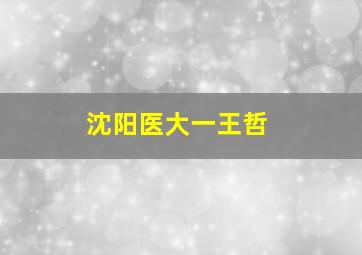 沈阳医大一王哲